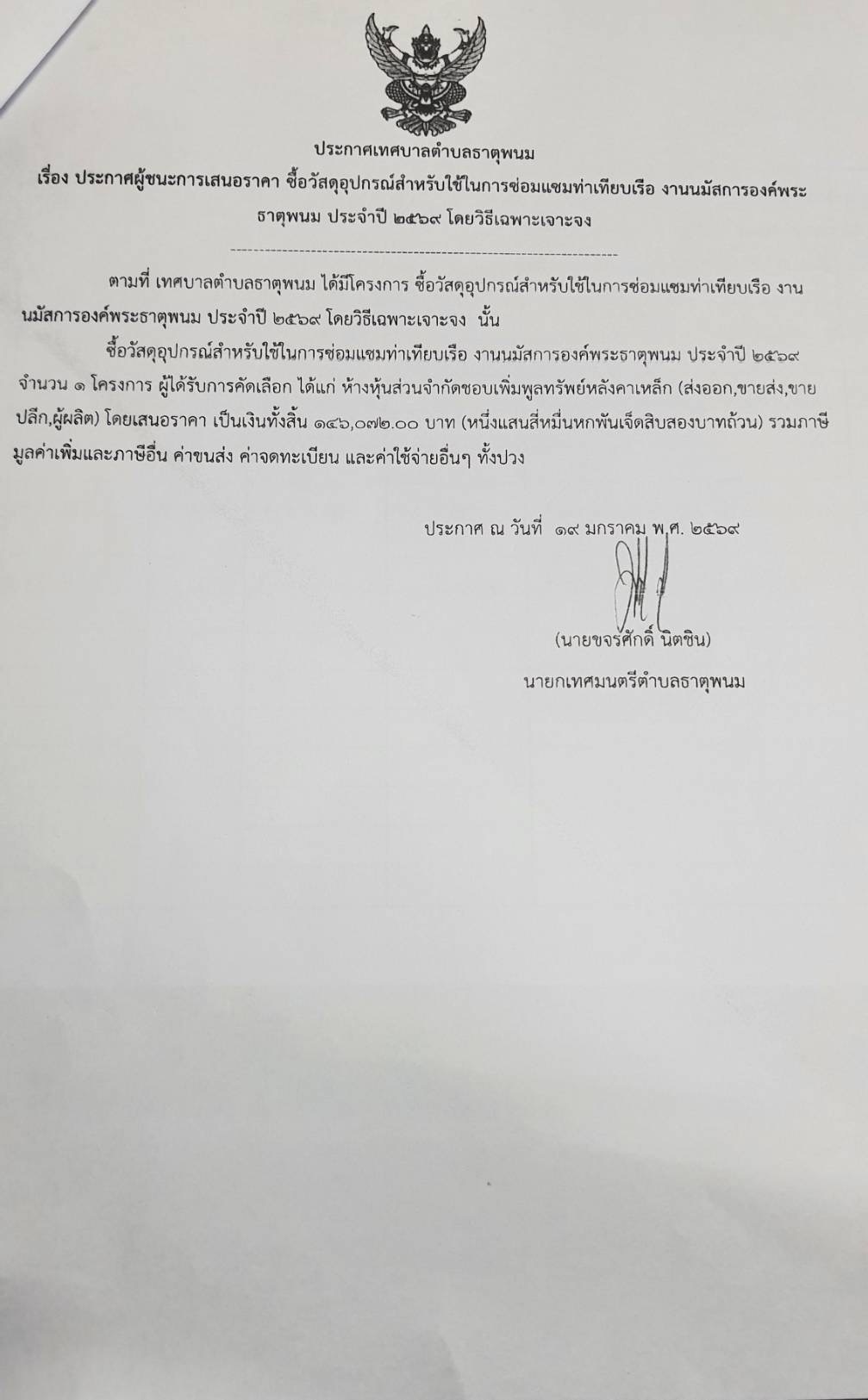 ประกาศเทศบาลตำบลธาตุพนม

เรื่อง ประกาศผู้ชนะการเสนอราคา ซื้อวัสดุอุปกรณ์สำหรับใช้ในการซ่อมแซมท่าเทียบเรือ งานนมัสการองค์พระธาตุพนม ประจำปี ๒๕๖๙ โดยวิธีเฉพาะเจาะจง

ตามที่ เทศบาลตำบลธาตุพนม ได้มีโครงการ ซื้อวัสดุอุปกรณ์สำหรับใช้ในการซ่อมแซมท่าเทียบเรือ งานนมัสการองค์พระธาตุพนม ประจำปี ๒๕๖๙ โดยวิธีเฉพาะเจาะจง นั้น

ซื้อวัสดุอุปกรณ์สำหรับใช้ในการซ่อมแซมท่าเทียบเรือ งานนมัสการองค์พระธาตุพนม ประจำปี ๒๕๖๙ จำนวน ๑ โครงการ ผู้ได้รับการคัดเลือก ได้แก่ ห้างหุ้นส่วนจำกัดชอบเพิ่มพูลทรัพย์หลังคาเหล็ก (ส่งออก,ขายส่ง,ขายปลีก,ผู้ผลิต) โดยเสนอราคา เป็นเงินทั้งสิ้น ๑๔๖,๐๗๒.๐๐ บาท (หนึ่งแสนสี่หมื่นหกพันเจ็ดสิบสองบาทถ้วน) รวมภาษีมูลค่าเพิ่มและภาษีอื่น ค่าขนส่ง ค่าจดทะเบียน และค่าใช้จ่ายอื่นๆ ทั้งปวง

ประกาศ ณ วันที่ ๑๙ มกราคม พ.ศ. ๒๕๖๙

(นายขจรศักดิ์ นิตชิน)
นายกเทศมนตรีตำบลธาตุพนม